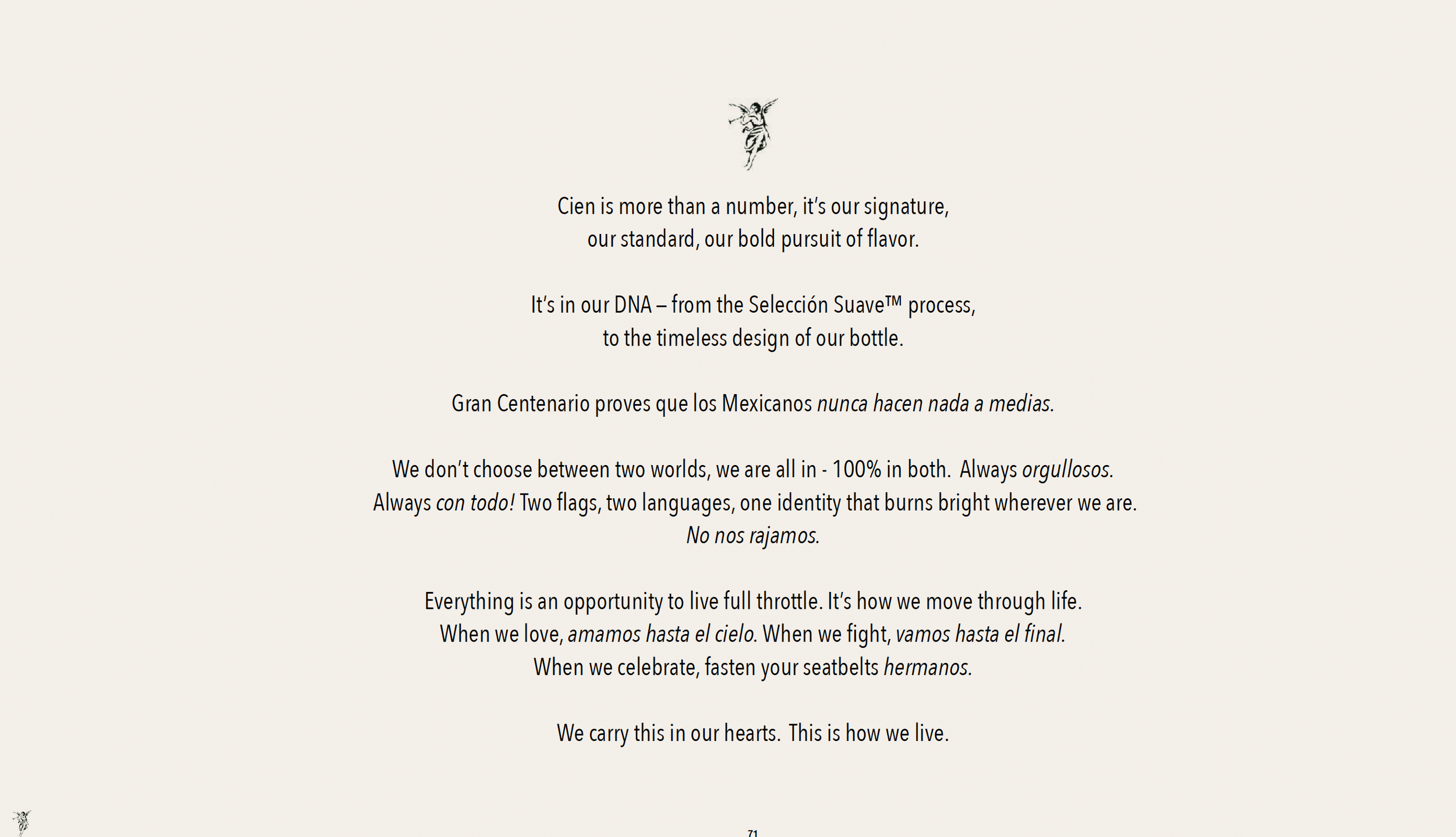 Cien is more than a number, it's our signature, our standard, our bold pursuit of flavor.

It's in our DNA – from the Selección Suave™ process, to the timeless design of our bottle.

Gran Centenario proves que los Mexicanos nunca hacen nada a medias.

We don't choose between two worlds, we are all in - 100% in both. Always orgullosos. Always con todo! Two flags, two languages, one identity that burns bright wherever we are. No nos rajamos.

Everything is an opportunity to live full throttle. It's how we move through life. When we love, amamos hasta el cielo. When we fight, vamos hasta el final. When we celebrate, fasten your seatbelts hermanos.

We carry this in our hearts. This is how we live.

71